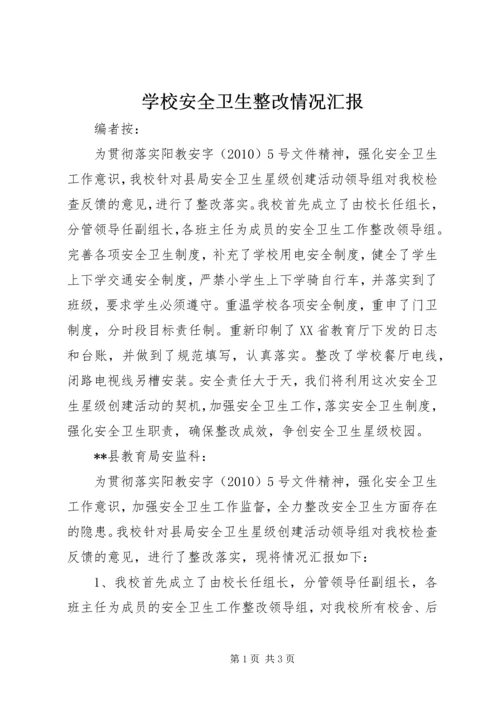 学校安全卫生整改情况汇报

编者按：

为贯彻落实阳教安字（2010）5号文件精神，强化安全卫生工作意识，我校针对县局安全卫生星级创建活动领导组对我校检查反馈的意见，进行了整改落实。我校首先成立了由校长任组长，分管领导任副组长，各班主任为成员的安全卫生工作整改领导组。完善各项安全卫生制度，补充了学校用电安全制度，健全了学生上下学交通安全制度，严禁小学生上下学骑自行车，并落实到了班级，要求学生必须遵守。重温学校各项安全制度，重申了门卫制度，分时段目标责任制。重新印制了XX省教育厅下发的日志和台账，并做到了规范填写，认真落实。整改了学校餐厅电线，闭路电视线另槽安装。安全责任大于天，我们将利用这次安全卫生星级创建活动的契机，加强安全卫生工作，落实安全卫生制度，强化安全卫生职责，确保整改成效，争创安全卫生星级校园。

**县教育局安监科：

为贯彻落实阳教安字（2010）5号文件精神，强化安全卫生工作意识，加强安全卫生工作监督，全力整改安全卫生方面存在的隐患。我校针对县局安全卫生星级创建活动领导组对我校检查反馈的意见，进行了整改落实，现将情况汇报如下：

1、我校首先成立了由校长任组长，分管领导任副组长，各班主任为成员的安全卫生工作整改领导组，对我校所有校舍、后

第1页 共3页